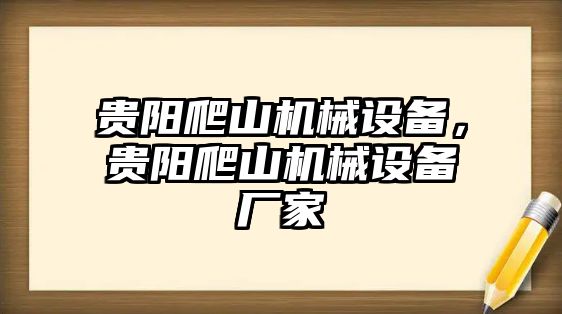 贵阳爬山机械设备，贵阳爬山机械设备厂家